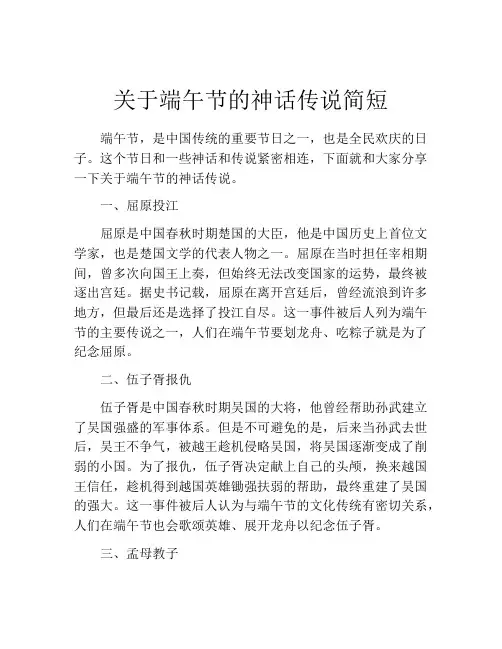 关于端午节的神话传说简短

端午节，是中国传统的重要节日之一，也是全民欢庆的日子。这个节日和一些神话和传说紧密相连，下面就和大家分享一下关于端午节的神话传说。

一、屈原投江

屈原是中国春秋时期楚国的大臣，他是中国历史上首位文学家，也是楚国文学的代表人物之一。屈原在当时担任宰相期间，曾多次向国王上奏，但始终无法改变国家的运势，最终被逐出宫廷。据史书记载，屈原在离开宫廷后，曾经流浪到许多地方，但最后还是选择了投江自尽。这一事件被后人列为端午节的主要传说之一，人们在端午节要划龙舟、吃粽子就是为了纪念屈原。

二、伍子胥报仇

伍子胥是中国春秋时期吴国的大将，他曾经帮助孙武建立了吴国强盛的军事体系。但是不可避免的是，后来当孙武去世后，吴王不争气，被越王趁机侵略吴国，将吴国逐渐变成了削弱的小国。为了报仇，伍子胥决定献上自己的头颅，换来越国王信任，趁机得到越国英雄锄强扶弱的帮助，最终重建了吴国的强大。这一事件被后人认为与端午节的文化传统有密切关系，人们在端午节也会歌颂英雄、展开龙舟以纪念伍子胥。

三、孟母教子